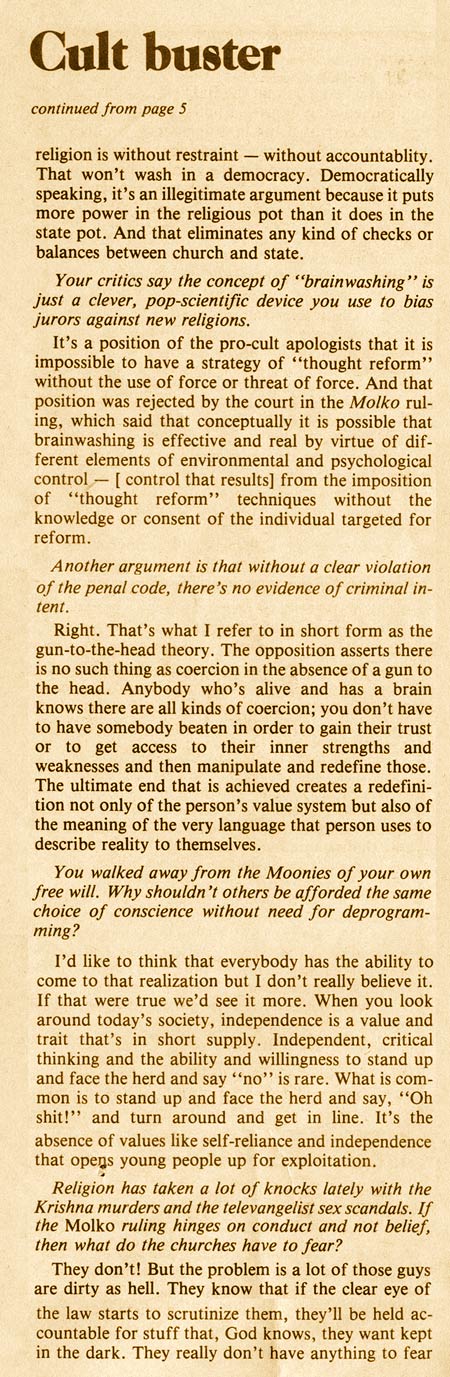 Cult buster

continued from page 5

religion is without restraint — without accountablity. That won't wash in a democracy. Democratically speaking, it's an illegitimate argument because it puts more power in the religious pot than it does in the state pot. And that eliminates any kind of checks or balances between church and state.

Your critics say the concept of "brainwashing" is just a clever, pop-scientific device you use to bias jurors against new religions.

It's a position of the pro-cult apologists that it is impossible to have a strategy of "thought reform" without the use of force or threat of force. And that position was rejected by the court in the Molko ruling, which said that conceptually it is possible that brainwashing is effective and real by virtue of different elements of environmental and psychological control — [ control that results] from the imposition of "thought reform" techniques without the knowledge or consent of the individual targeted for reform.

Another argument is that without a clear violation of the penal code, there's no evidence of criminal intent.

Right. That's what I refer to in short form as the gun-to-the-head theory. The opposition asserts there is no such thing as coercion in the absence of a gun to the head. Anybody who's alive and has a brain knows there are all kinds of coercion; you don't have to have somebody beaten in order to gain their trust or to get access to their inner strengths and weaknesses and then manipulate and redefine those. The ultimate end that is achieved creates a redefinition not only of the person's value system but also of the meaning of the very language that person uses to describe reality to themselves.

You walked away from the Moonies of your own free will. Why shouldn't others be afforded the same choice of conscience without need for deprogramming?

I'd like to think that everybody has the ability to come to that realization but I don't really believe it. If that were true we'd see it more. When you look around today's society, independence is a value and trait that's in short supply. Independent, critical thinking and the ability and willingness to stand up and face the herd and say "no" is rare. What is common is to stand up and face the herd and say, "Oh shit!" and turn around and get in line. It's the absence of values like self-reliance and independence that opens young people up for exploitation.

Religion has taken a lot of knocks lately with the Krishna murders and the televangelist sex scandals. If the Molko ruling hinges on conduct and not belief, then what do the churches have to fear?

They don't! But the problem is a lot of those guys are dirty as hell. They know that if the clear eye of the law starts to scrutinize them, they'll be held accountable for stuff that, God knows, they want kept in the dark. They really don't have anything to fear